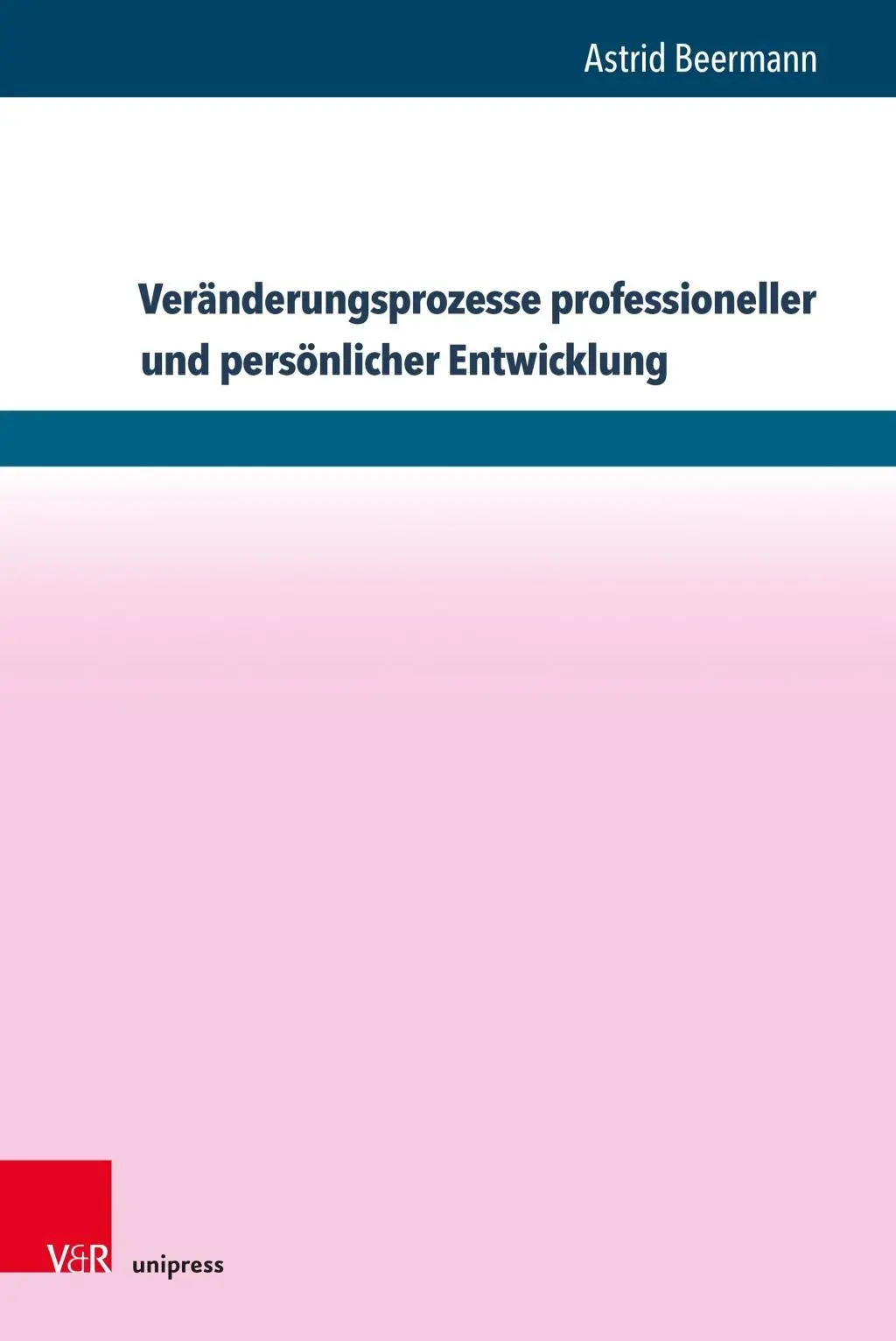 Astrid Beermann

Veränderungsprozesse professioneller und persönlicher Entwicklung

V&R unipress